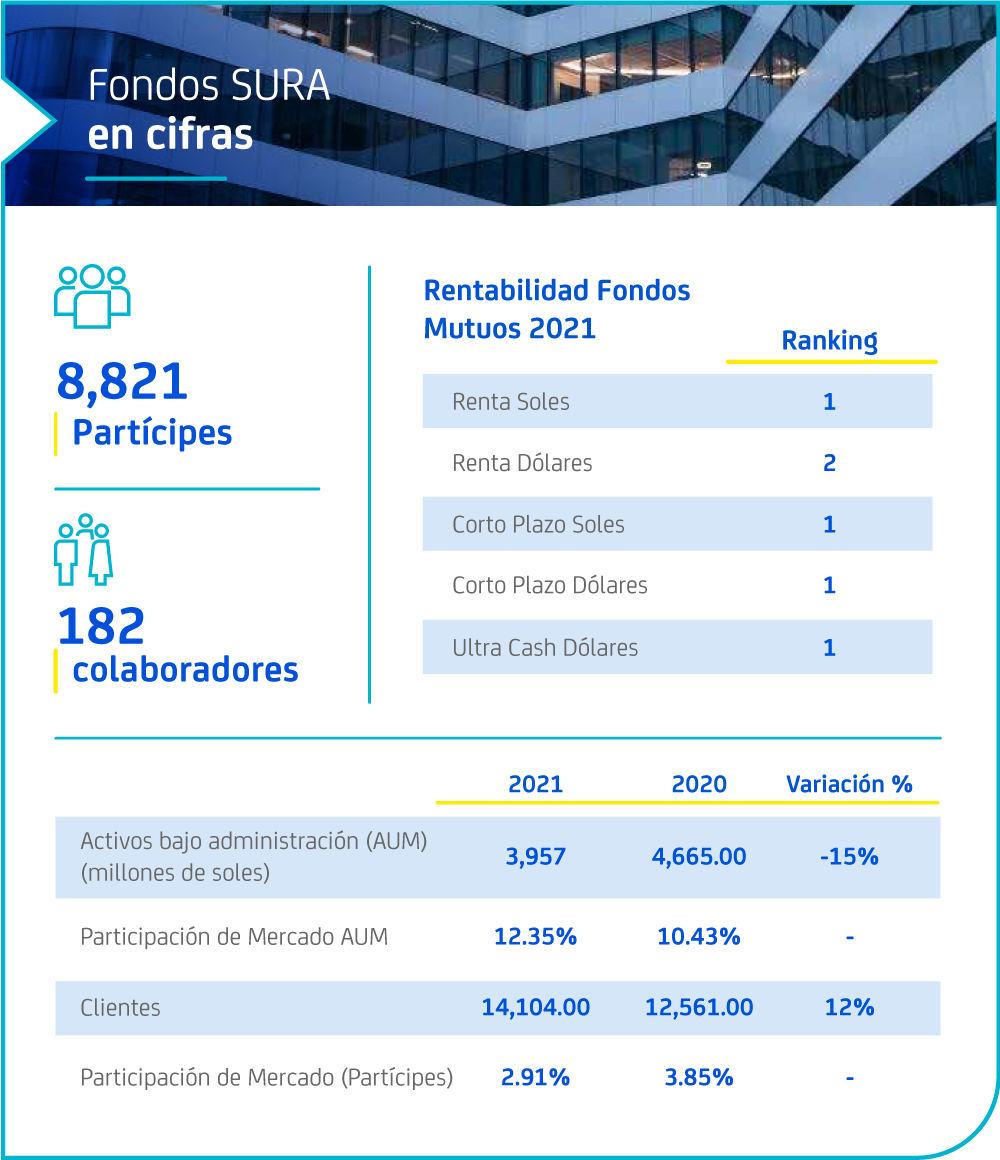 Fondos SURA
en cifras

8,821
Partícipes

182
colaboradores

Rentabilidad Fondos Mutuos 2021

| | Ranking |
|---|---|
| Renta Soles | 1 |
| Renta Dólares | 2 |
| Corto Plazo Soles | 1 |
| Corto Plazo Dólares | 1 |
| Ultra Cash Dólares | 1 |

| | 2021 | 2020 | Variación % |
|---|---|---|---|
| Activos bajo administración (AUM) (millones de soles) | 3,957 | 4,665.00 | -15% |
| Participación de Mercado AUM | 12.35% | 10.43% | - |
| Clientes | 14,104.00 | 12,561.00 | 12% |
| Participación de Mercado (Partícipes) | 2.91% | 3.85% | - |